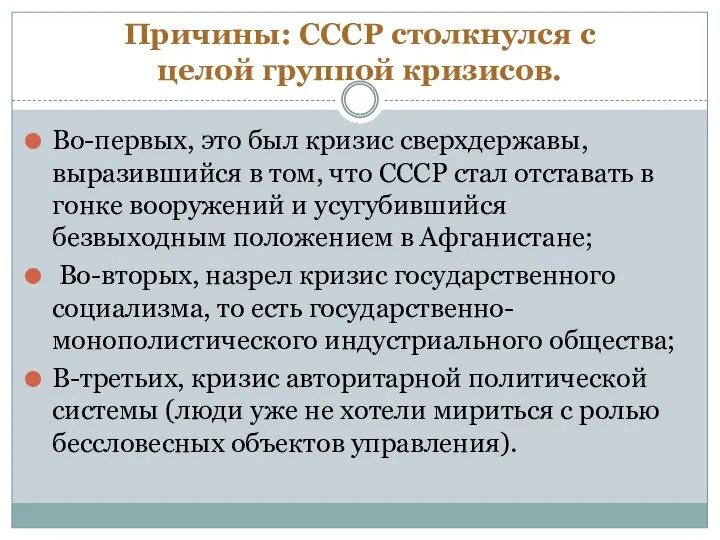 Причины: СССР столкнулся с целой группой кризисов.

Во-первых, это был кризис сверхдержавы, выразившийся в том, что СССР стал отставать в гонке вооружений и усугубившийся безвыходным положением в Афганистане;

Во-вторых, назрел кризис государственного социализма, то есть государственно-монополистического индустриального общества;

В-третьих, кризис авторитарной политической системы (люди уже не хотели мириться с ролью бессловесных объектов управления).